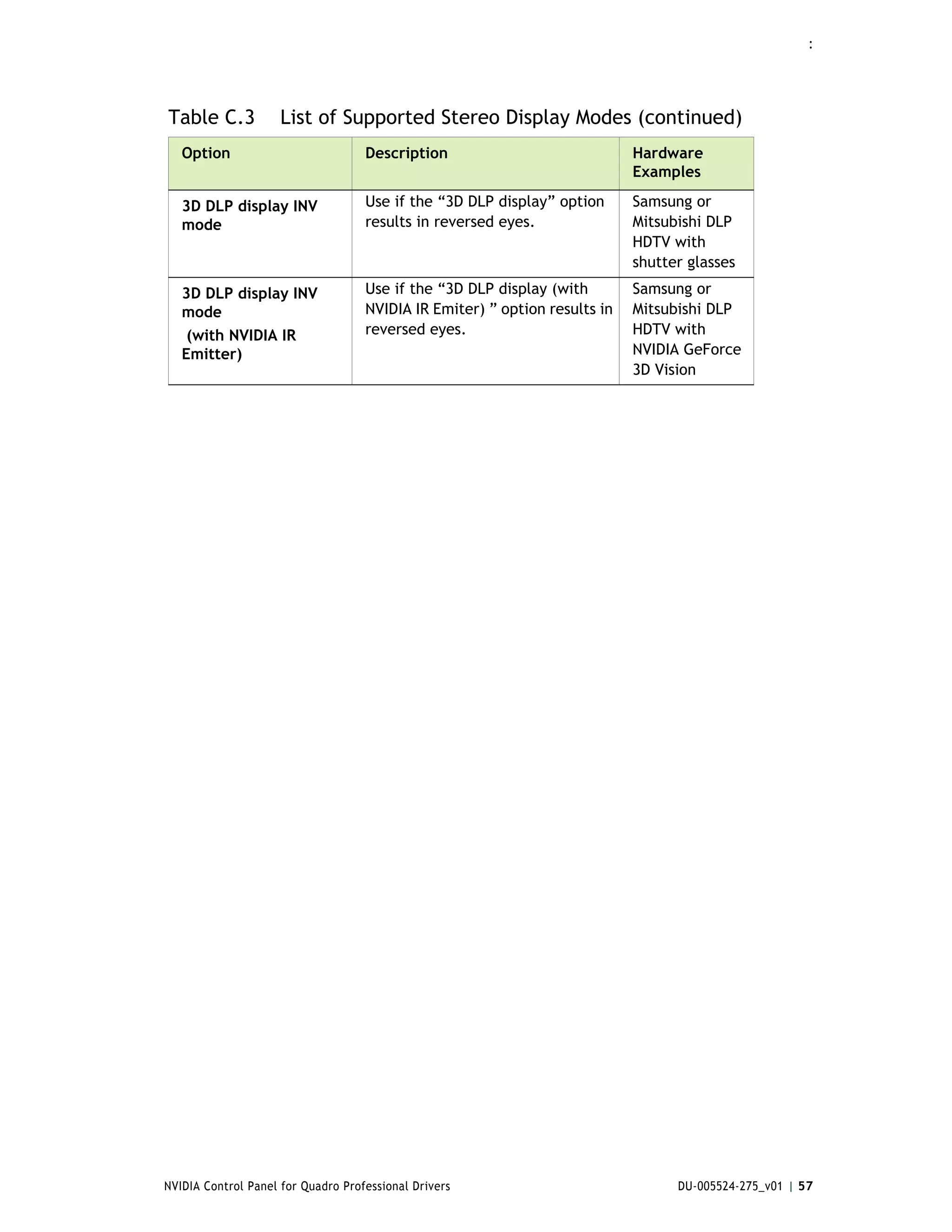 :

Table C.3 List of Supported Stereo Display Modes (continued)

| Option | Description | Hardware Examples |
|---|---|---|
| 3D DLP display INV mode | Use if the “3D DLP display” option results in reversed eyes. | Samsung or Mitsubishi DLP HDTV with shutter glasses |
| 3D DLP display INV mode (with NVIDIA IR Emitter) | Use if the “3D DLP display (with NVIDIA IR Emiter) ” option results in reversed eyes. | Samsung or Mitsubishi DLP HDTV with NVIDIA GeForce 3D Vision |

NVIDIA Control Panel for Quadro Professional Drivers DU-005524-275_v01 | 57